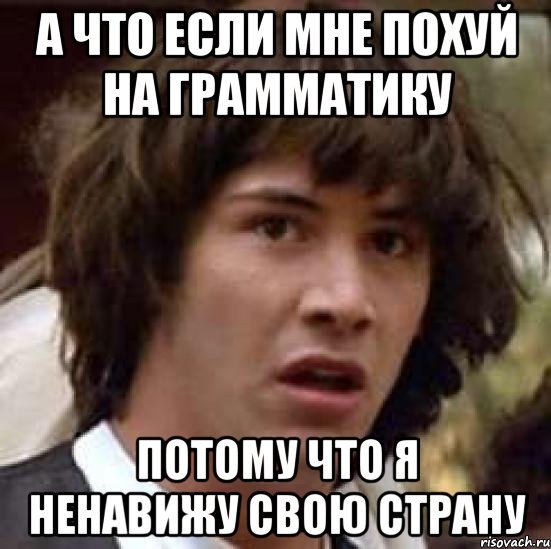 А ЧТО ЕСЛИ МНЕ ПОХУЙ НА ГРАММАТИКУ

ПОТОМУ ЧТО Я НЕНАВИЖУ СВОЮ СТРАНУ

risovach.ru